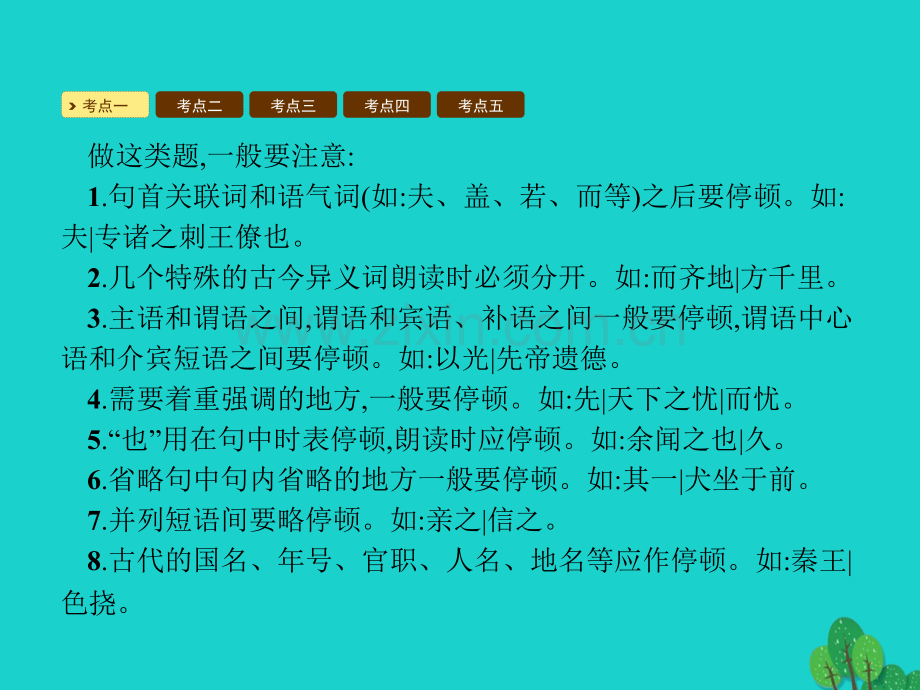 考点一 考点二 考点三 考点四 考点五

做这类题,一般要注意:

1.句首关联词和语气词(如:夫、盖、若、而等)之后要停顿。如:夫|专诸之刺王僚也。

2.几个特殊的古今异义词朗读时必须分开。如:而齐地|方千里。

3.主语和谓语之间,谓语和宾语、补语之间一般要停顿,谓语中心语和介宾短语之间要停顿。如:以光|先帝遗德。

4.需要着重强调的地方,一般要停顿。如:先|天下之忧|而忧。

5.“也”用在句中时表停顿,朗读时应停顿。如:余闻之也|久。

6.省略句中句内省略的地方一般要停顿。如:其一|犬坐于前。

7.并列短语间要略停顿。如:亲之|信之。

8.古代的国名、年号、官职、人名、地名等应作停顿。如:秦王|色挠。